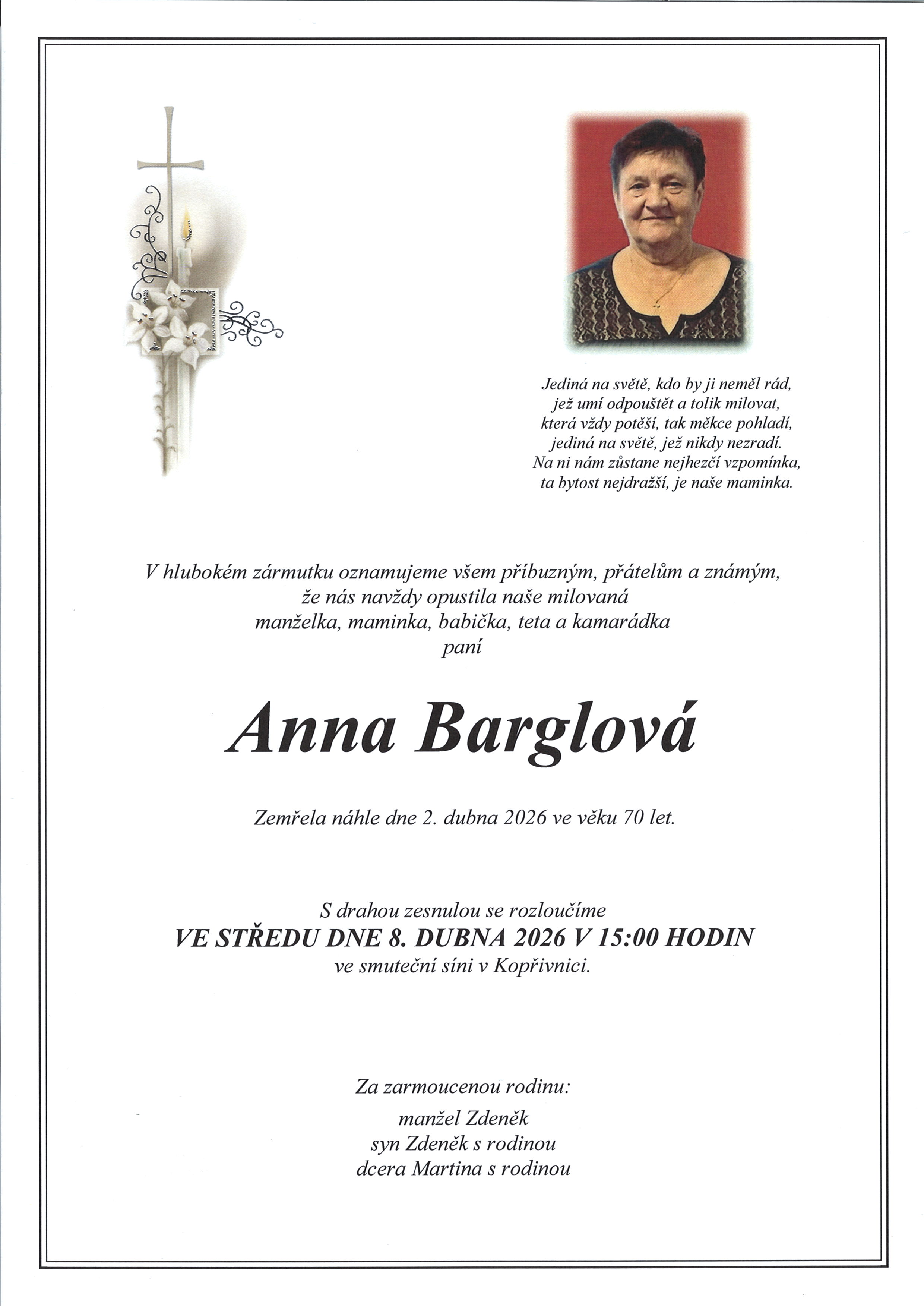 Jediná na světě, kdo by ji neměl rád,
jež umí odpouštět a tolik milovat,
která vždy potěší, tak měkce pohladí,
jediná na světě, jež nikdy nezradí.
Na ni nám zůstane nejhezčí vzpomínka,
ta bytost nejdražší, je naše maminka.

V hlubokém zármutku oznamujeme všem příbuzným, přátelům a známým,
že nás navždy opustila naše milovaná
manželka, maminka, babička, teta a kamarádka
paní

Anna Barglová

Zemřela náhle dne 2. dubna 2026 ve věku 70 let.

S drahou zesnulou se rozloučíme
VE STŘEDU DNE 8. DUBNA 2026 V 15:00 HODIN
ve smuteční síni v Kopřivnici.

Za zarmoucenou rodinu:
manžel Zdeněk
syn Zdeněk s rodinou
dcera Martina s rodinou